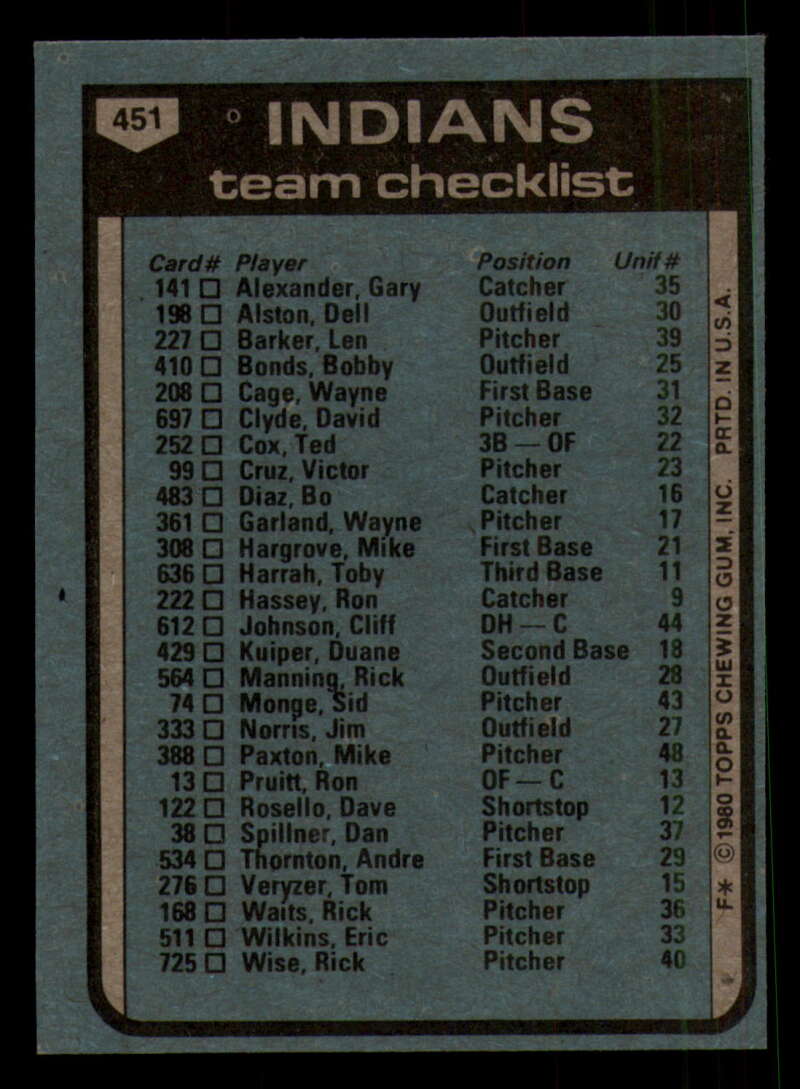 451

INDIANS
team checklist

| Card# | Player | Position | Unif# |
|---|---|---|---|
| 141 ☐ | Alexander, Gary | Catcher | 35 |
| 198 ☐ | Alston, Dell | Outfield | 30 |
| 227 ☐ | Barker, Len | Pitcher | 39 |
| 410 ☐ | Bonds, Bobby | Outfield | 25 |
| 208 ☐ | Cage, Wayne | First Base | 31 |
| 697 ☐ | Clyde, David | Pitcher | 32 |
| 252 ☐ | Cox, Ted | 3B — OF | 22 |
| 99 ☐ | Cruz, Victor | Pitcher | 23 |
| 483 ☐ | Diaz, Bo | Catcher | 16 |
| 361 ☐ | Garland, Wayne | Pitcher | 17 |
| 308 ☐ | Hargrove, Mike | First Base | 21 |
| 636 ☐ | Harrah, Toby | Third Base | 11 |
| 222 ☐ | Hassey, Ron | Catcher | 9 |
| 612 ☐ | Johnson, Cliff | DH — C | 44 |
| 429 ☐ | Kuiper, Duane | Second Base | 18 |
| 564 ☐ | Manning, Rick | Outfield | 28 |
| 74 ☐ | Monge, Sid | Pitcher | 43 |
| 333 ☐ | Norris, Jim | Outfield | 27 |
| 388 ☐ | Paxton, Mike | Pitcher | 48 |
| 13 ☐ | Pruitt, Ron | OF — C | 13 |
| 122 ☐ | Rosello, Dave | Shortstop | 12 |
| 38 ☐ | Spillner, Dan | Pitcher | 37 |
| 534 ☐ | Thornton, Andre | First Base | 29 |
| 276 ☐ | Veryzer, Tom | Shortstop | 15 |
| 168 ☐ | Waits, Rick | Pitcher | 36 |
| 511 ☐ | Wilkins, Eric | Pitcher | 33 |
| 725 ☐ | Wise, Rick | Pitcher | 40 |

F* ©1980 TOPPS CHEWING GUM, INC. PRTD. IN U.S.A.